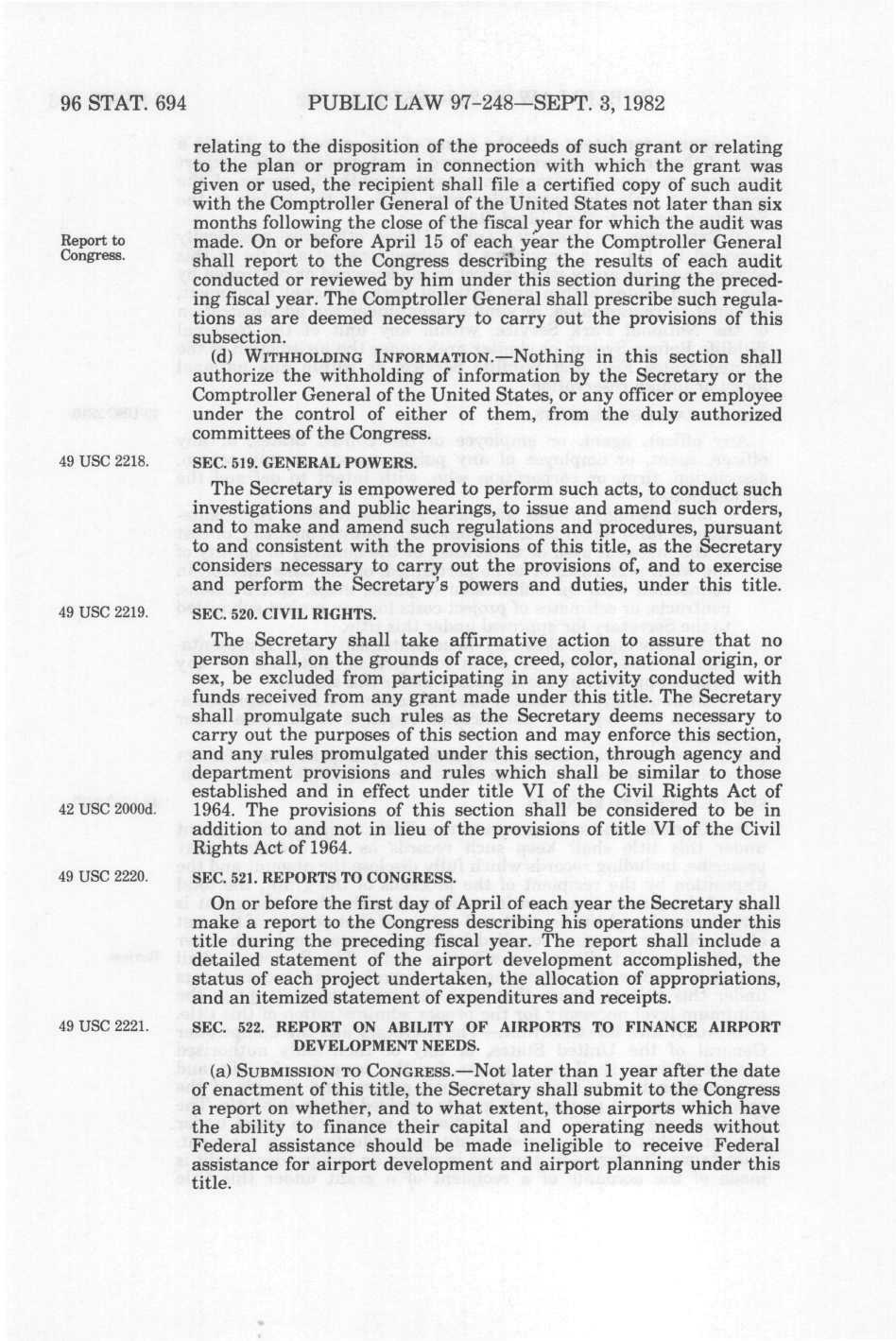 96 STAT. 694 PUBLIC LAW 97-248—SEPT. 3, 1982

relating to the disposition of the proceeds of such grant or relating to the plan or program in connection with which the grant was given or used, the recipient shall file a certified copy of such audit with the Comptroller General of the United States not later than six months following the close of the fiscal year for which the audit was made. On or before April 15 of each year the Comptroller General shall report to the Congress describing the results of each audit conducted or reviewed by him under this section during the preceding fiscal year. The Comptroller General shall prescribe such regulations as are deemed necessary to carry out the provisions of this subsection.

Report to Congress.

(d) WITHHOLDING INFORMATION.—Nothing in this section shall authorize the withholding of information by the Secretary or the Comptroller General of the United States, or any officer or employee under the control of either of them, from the duly authorized committees of the Congress.

49 USC 2218.

SEC. 519. GENERAL POWERS.

The Secretary is empowered to perform such acts, to conduct such investigations and public hearings, to issue and amend such orders, and to make and amend such regulations and procedures, pursuant to and consistent with the provisions of this title, as the Secretary considers necessary to carry out the provisions of, and to exercise and perform the Secretary's powers and duties, under this title.

49 USC 2219.

SEC. 520. CIVIL RIGHTS.

The Secretary shall take affirmative action to assure that no person shall, on the grounds of race, creed, color, national origin, or sex, be excluded from participating in any activity conducted with funds received from any grant made under this title. The Secretary shall promulgate such rules as the Secretary deems necessary to carry out the purposes of this section and may enforce this section, and any rules promulgated under this section, through agency and department provisions and rules which shall be similar to those established and in effect under title VI of the Civil Rights Act of 1964. The provisions of this section shall be considered to be in addition to and not in lieu of the provisions of title VI of the Civil Rights Act of 1964.

42 USC 2000d.

49 USC 2220.

SEC. 521. REPORTS TO CONGRESS.

On or before the first day of April of each year the Secretary shall make a report to the Congress describing his operations under this title during the preceding fiscal year. The report shall include a detailed statement of the airport development accomplished, the status of each project undertaken, the allocation of appropriations, and an itemized statement of expenditures and receipts.

49 USC 2221.

SEC. 522. REPORT ON ABILITY OF AIRPORTS TO FINANCE AIRPORT DEVELOPMENT NEEDS.

(a) SUBMISSION TO CONGRESS.—Not later than 1 year after the date of enactment of this title, the Secretary shall submit to the Congress a report on whether, and to what extent, those airports which have the ability to finance their capital and operating needs without Federal assistance should be made ineligible to receive Federal assistance for airport development and airport planning under this title.